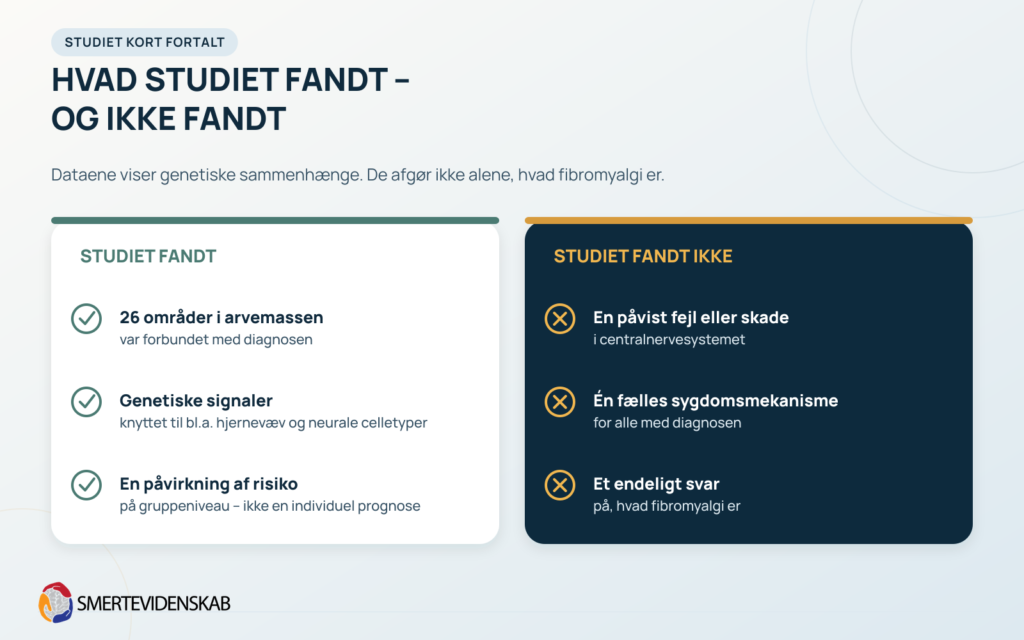 STUDIET KORT FORTALT

HVAD STUDIET FANDT – OG IKKE FANDT

Dataene viser genetiske sammenhænge. De afgør ikke alene, hvad fibromyalgi er.

STUDIET FANDT

26 områder i arvemassen
var forbundet med diagnosen

Genetiske signaler
knyttet til bl.a. hjernevæv og neurale celletyper

En påvirkning af risiko
på gruppeniveau – ikke en individuel prognose

STUDIET FANDT IKKE

En påvist fejl eller skade
i centralnervesystemet

Én fælles sygdomsmekanisme
for alle med diagnosen

Et endeligt svar
på, hvad fibromyalgi er

SMERTEVIDENSKAB